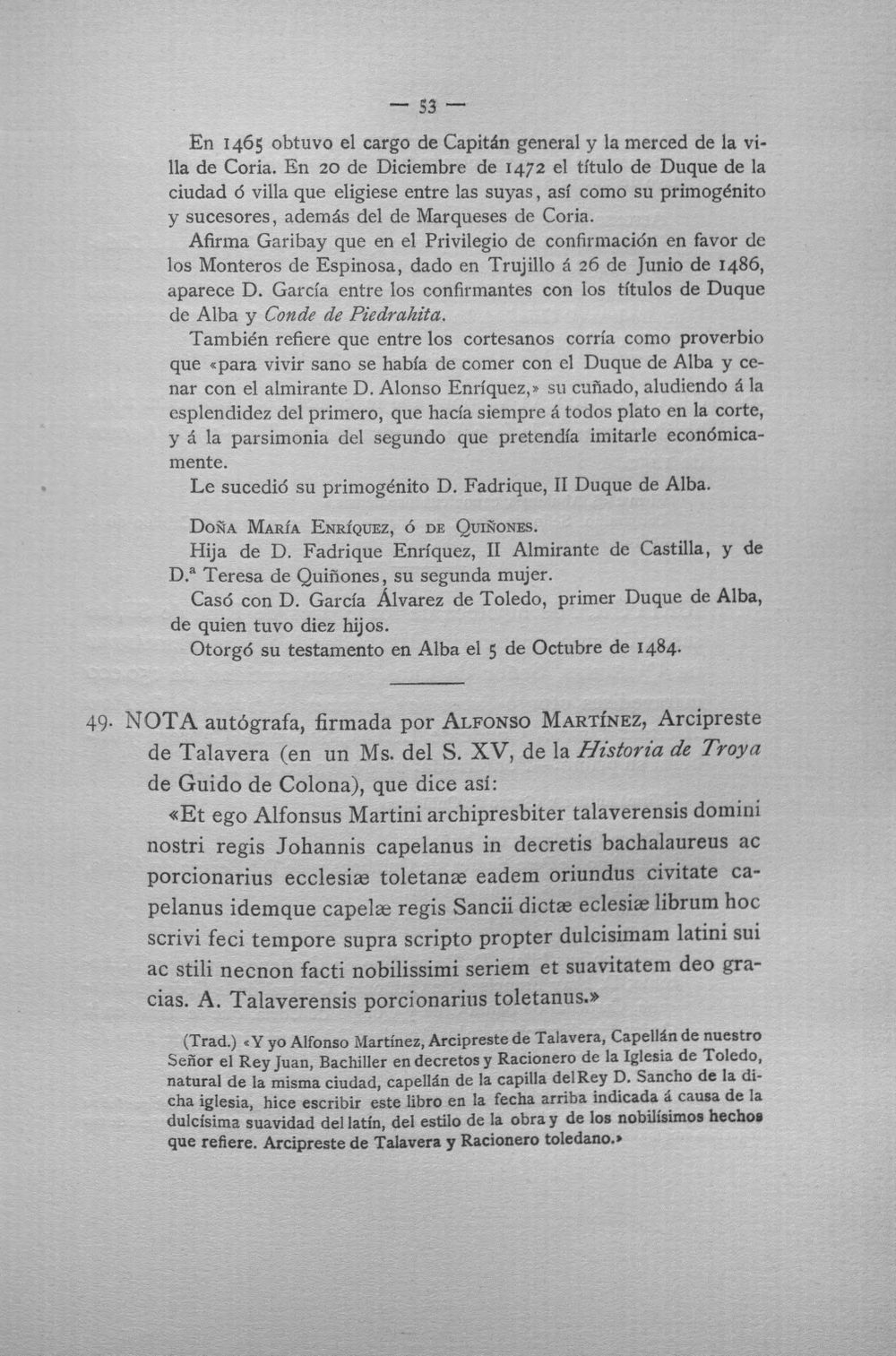 — 53 —

En 1465 obtuvo el cargo de Capitán general y la merced de la villa de Coria. En 20 de Diciembre de 1472 el título de Duque de la ciudad ó villa que eligiese entre las suyas, así como su primogénito y sucesores, además del de Marqueses de Coria.

Afirma Garibay que en el Privilegio de confirmación en favor de los Monteros de Espinosa, dado en Trujillo á 26 de Junio de 1486, aparece D. García entre los confirmantes con los títulos de Duque de Alba y Conde de Piedrahita.

También refiere que entre los cortesanos corría como proverbio que «para vivir sano se había de comer con el Duque de Alba y cenar con el almirante D. Alonso Enríquez,» su cuñado, aludiendo á la esplendidez del primero, que hacía siempre á todos plato en la corte, y á la parsimonia del segundo que pretendía imitarle económicamente.

Le sucedió su primogénito D. Fadrique, II Duque de Alba.

Doña María Enríquez, ó de Quiñones.

Hija de D. Fadrique Enríquez, II Almirante de Castilla, y de D.ª Teresa de Quiñones, su segunda mujer.

Casó con D. García Álvarez de Toledo, primer Duque de Alba, de quien tuvo diez hijos.

Otorgó su testamento en Alba el 5 de Octubre de 1484.

49. NOTA autógrafa, firmada por Alfonso Martínez, Arcipreste de Talavera (en un Ms. del S. XV, de la Historia de Troya de Guido de Colona), que dice así:

«Et ego Alfonsus Martini archipresbiter talaverensis domini nostri regis Johannis capelanus in decretis bachalaureus ac porcionarius ecclesiæ toletanæ eadem oriundus civitate capelanus idemque capelæ regis Sancii dictæ eclesiæ librum hoc scrivi feci tempore supra scripto propter dulcisimam latini sui ac stili necnon facti nobilissimi seriem et suavitatem deo gracias. A. Talaverensis porcionarius toletanus.»

(Trad.) «Y yo Alfonso Martínez, Arcipreste de Talavera, Capellán de nuestro Señor el Rey Juan, Bachiller en decretos y Racionero de la Iglesia de Toledo, natural de la misma ciudad, capellán de la capilla del Rey D. Sancho de la dicha iglesia, hice escribir este libro en la fecha arriba indicada á causa de la dulcísima suavidad del latín, del estilo de la obra y de los nobilísimos hechos que refiere. Arcipreste de Talavera y Racionero toledano.»